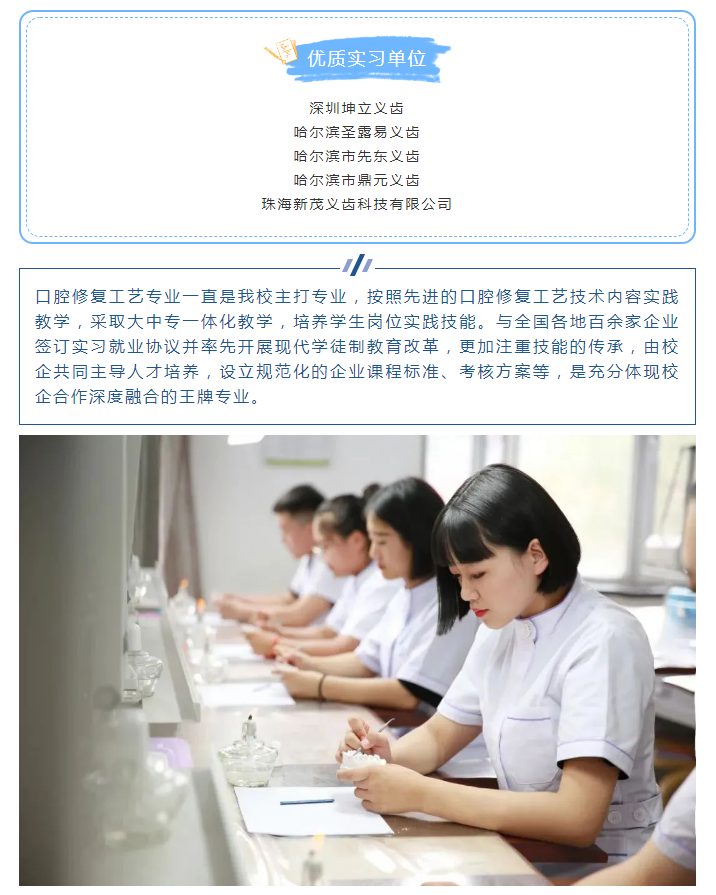 优质实习单位

深圳坤立义齿
哈尔滨圣露易义齿
哈尔滨市先东义齿
哈尔滨市鼎元义齿
珠海新茂义齿科技有限公司

口腔修复工艺专业一直是我校主打专业，按照先进的口腔修复工艺技术内容实践教学，采取大中专一体化教学，培养学生岗位实践技能。与全国各地百余家企业签订实习就业协议并率先开展现代学徒制教育改革，更加注重技能的传承，由校企共同主导人才培养，设立规范化的企业课程标准、考核方案等，是充分体现校企合作深度融合的王牌专业。